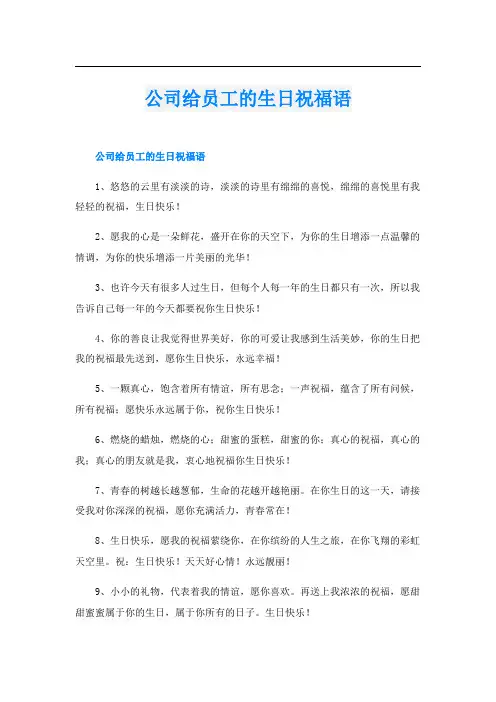 公司给员工的生日祝福语

公司给员工的生日祝福语

1、悠悠的云里有淡淡的诗，淡淡的诗里有绵绵的喜悦，绵绵的喜悦里有我轻轻的祝福，生日快乐！

2、愿我的心是一朵鲜花，盛开在你的天空下，为你的生日增添一点温馨的情调，为你的快乐增添一片美丽的光华！

3、也许今天有很多人过生日，但每个人每一年的生日都只有一次，所以我告诉自己每一年的今天都要祝你生日快乐！

4、你的善良让我觉得世界美好，你的可爱让我感到生活美妙，你的生日把我的祝福最先送到，愿你生日快乐，永远幸福！

5、一颗真心，饱含着所有情谊，所有思念；一声祝福，蕴含了所有问候，所有祝福；愿快乐永远属于你，祝你生日快乐！

6、燃烧的蜡烛，燃烧的心；甜蜜的蛋糕，甜蜜的你；真心的祝福，真心的我；真心的朋友就是我，衷心地祝福你生日快乐！

7、青春的树越长越葱郁，生命的花越开越艳丽。在你生日的这一天，请接受我对你深深的祝福，愿你充满活力，青春常在！

8、生日快乐，愿我的祝福萦绕你，在你缤纷的人生之旅，在你飞翔的彩虹天空里。祝：生日快乐！天天好心情！永远靓丽！

9、小小的礼物，代表着我的情谊，愿你喜欢。再送上我浓浓的祝福，愿甜甜蜜蜜属于你的生日，属于你所有的日子。生日快乐！